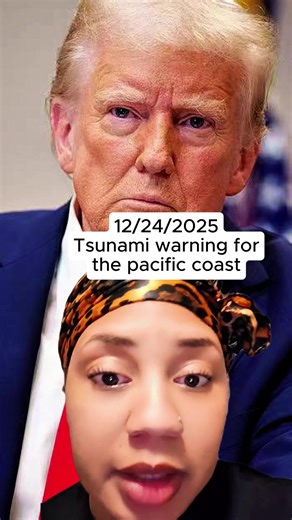 12/24/2025
Tsunami warning for the pacific coast